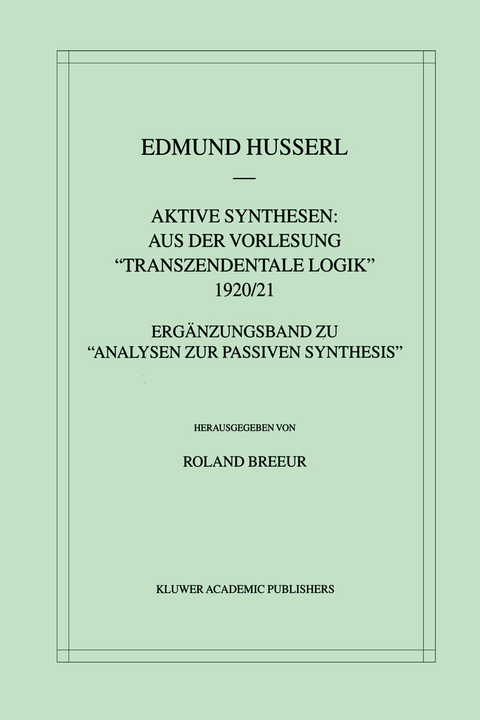 EDMUND HUSSERL

—

AKTIVE SYNTHESEN:
AUS DER VORLESUNG
"TRANSZENDENTALE LOGIK"
1920/21

ERGÄNZUNGSBAND ZU
"ANALYSEN ZUR PASSIVEN SYNTHESIS"

HERAUSGEGEBEN VON

ROLAND BREEUR

KLUWER ACADEMIC PUBLISHERS